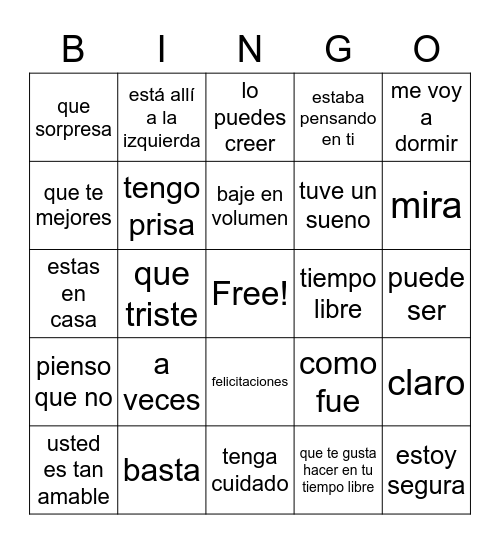 | B | I | N | G | O |
|---|---|---|---|---|
| que sorpresa | está allí a la izquierda | lo puedes creer | estaba pensando en ti | me voy a dormir |
| que te mejores | tengo prisa | baje en volumen | tuve un sueno | mira |
| estas en casa | que triste | Free! | tiempo libre | puede ser |
| pienso que no | a veces | felicitaciones | como fue | claro |
| usted es tan amable | basta | tenga cuidado | que te gusta hacer en tu tiempo libre | estoy segura |